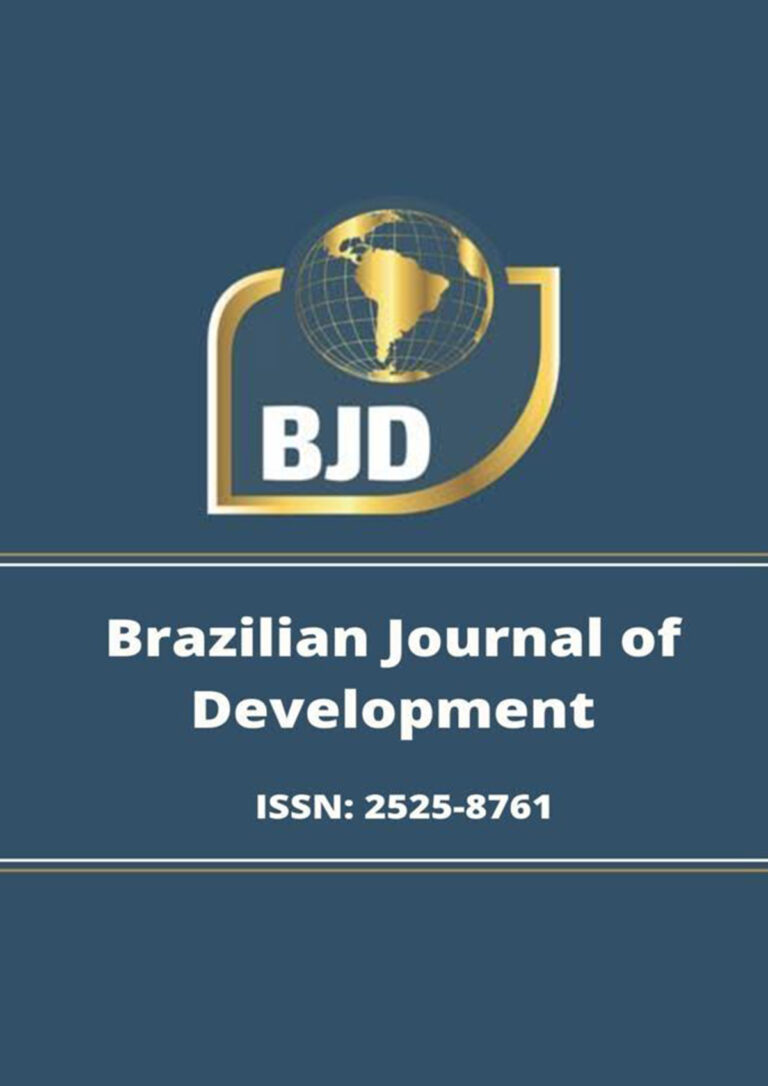 BJD

Brazilian Journal of Development

ISSN: 2525-8761